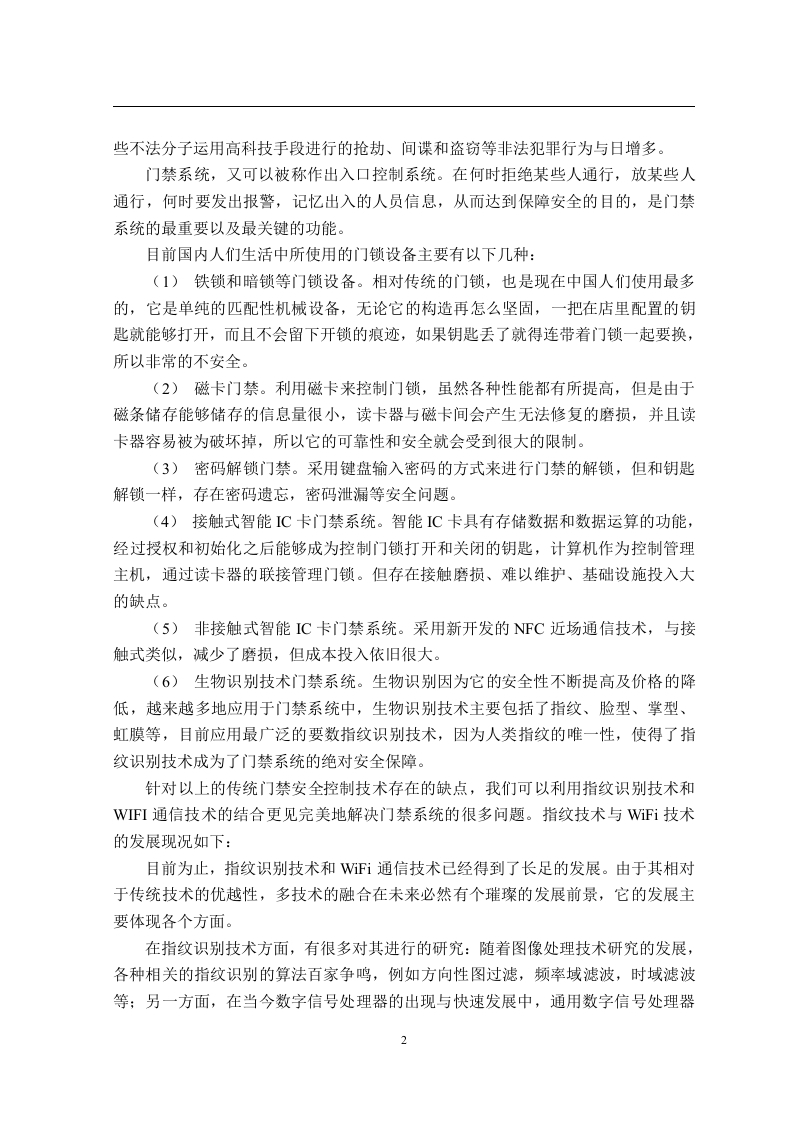 些不法分子运用高科技手段进行的抢劫、间谍和盗窃等非法犯罪行为与日增多。

门禁系统，又可以被称作出入口控制系统。在何时拒绝某些人通行，放某些人通行，何时要发出报警，记忆出入的人员信息，从而达到保障安全的目的，是门禁系统的最重要以及最关键的功能。

目前国内人们生活中所使用的门锁设备主要有以下几种：

（1） 铁锁和暗锁等门锁设备。相对传统的门锁，也是现在中国人们使用最多的，它是单纯的匹配性机械设备，无论它的构造再怎么坚固，一把在店里配置的钥匙就能够打开，而且不会留下开锁的痕迹，如果钥匙丢了就得连带着门锁一起要换，所以非常的不安全。

（2） 磁卡门禁。利用磁卡来控制门锁，虽然各种性能都有所提高，但是由于磁条储存能够储存的信息量很小，读卡器与磁卡间会产生无法修复的磨损，并且读卡器容易被为破坏掉，所以它的可靠性和安全就会受到很大的限制。

（3） 密码解锁门禁。采用键盘输入密码的方式来进行门禁的解锁，但和钥匙解锁一样，存在密码遗忘，密码泄漏等安全问题。

（4） 接触式智能 IC 卡门禁系统。智能 IC 卡具有存储数据和数据运算的功能，经过授权和初始化之后能够成为控制门锁打开和关闭的钥匙，计算机作为控制管理主机，通过读卡器的联接管理门锁。但存在接触磨损、难以维护、基础设施投入大的缺点。

（5） 非接触式智能 IC 卡门禁系统。采用新开发的 NFC 近场通信技术，与接触式类似，减少了磨损，但成本投入依旧很大。

（6） 生物识别技术门禁系统。生物识别因为它的安全性不断提高及价格的降低，越来越多地应用于门禁系统中，生物识别技术主要包括了指纹、脸型、掌型、虹膜等，目前应用最广泛的要数指纹识别技术，因为人类指纹的唯一性，使得了指纹识别技术成为了门禁系统的绝对安全保障。

针对以上的传统门禁安全控制技术存在的缺点，我们可以利用指纹识别技术和 WIFI 通信技术的结合更见完美地解决门禁系统的很多问题。指纹技术与 WiFi 技术的发展现况如下：

目前为止，指纹识别技术和 WiFi 通信技术已经得到了长足的发展。由于其相对于传统技术的优越性，多技术的融合在未来必然有个璀璨的发展前景，它的发展主要体现各个方面。

在指纹识别技术方面，有很多对其进行的研究：随着图像处理技术研究的发展，各种相关的指纹识别的算法百家争鸣，例如方向性图过滤，频率域滤波，时域滤波等；另一方面，在当今数字信号处理器的出现与快速发展中，通用数字信号处理器

2